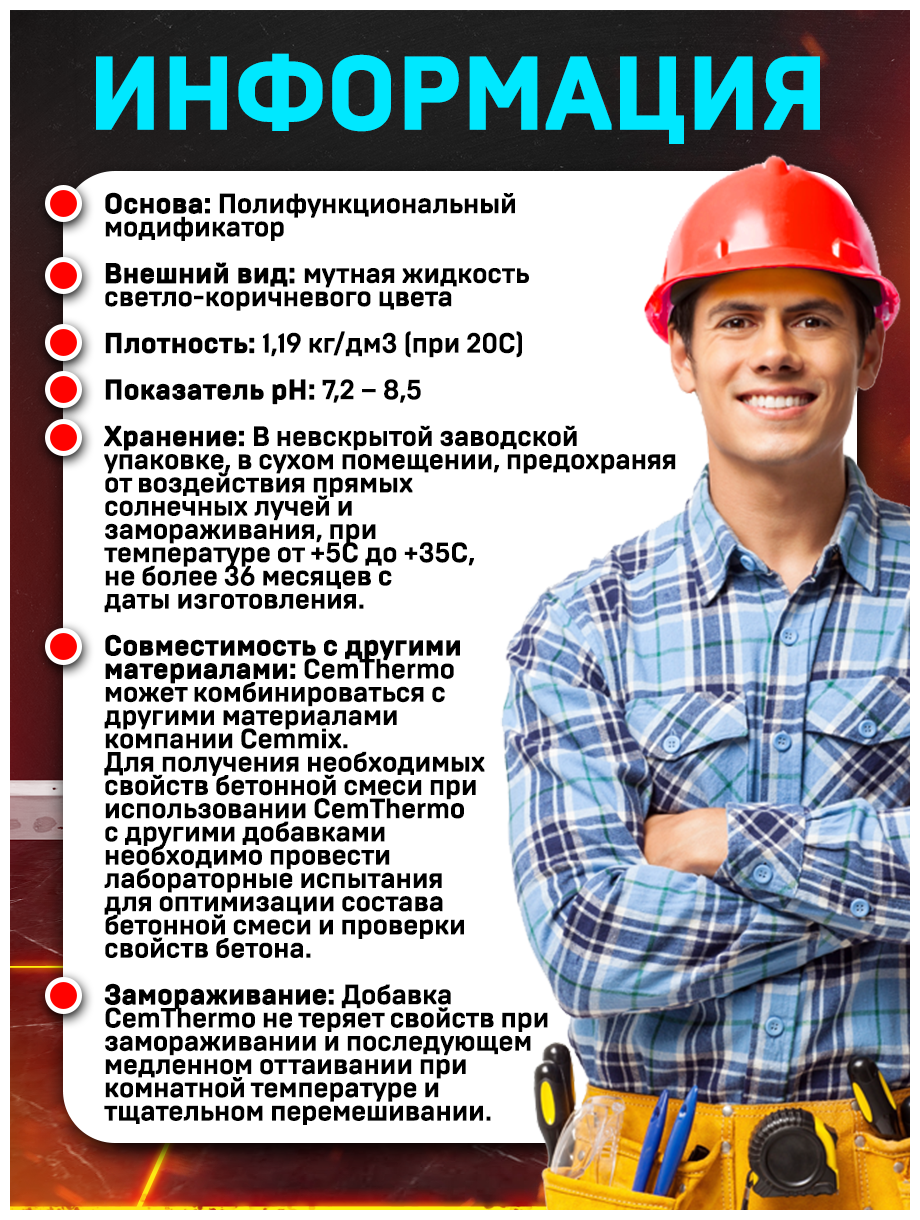 ИНФОРМАЦИЯ

Основа: Полифункциональный модификатор

Внешний вид: мутная жидкость светло-коричневого цвета

Плотность: 1,19 кг/дм3 (при 20С)

Показатель pH: 7,2 – 8,5

Хранение: В невскрытой заводской упаковке, в сухом помещении, предохраняя от воздействия прямых солнечных лучей и замораживания, при температуре от +5С до +35С, не более 36 месяцев с даты изготовления.

Совместимость с другими материалами: CemThermo может комбинироваться с другими материалами компании Cemmix. Для получения необходимых свойств бетонной смеси при использовании CemThermo с другими добавками необходимо провести лабораторные испытания для оптимизации состава бетонной смеси и проверки свойств бетона.

Замораживание: Добавка CemThermo не теряет свойств при замораживании и последующем медленном оттаивании при комнатной температуре и тщательном перемешивании.